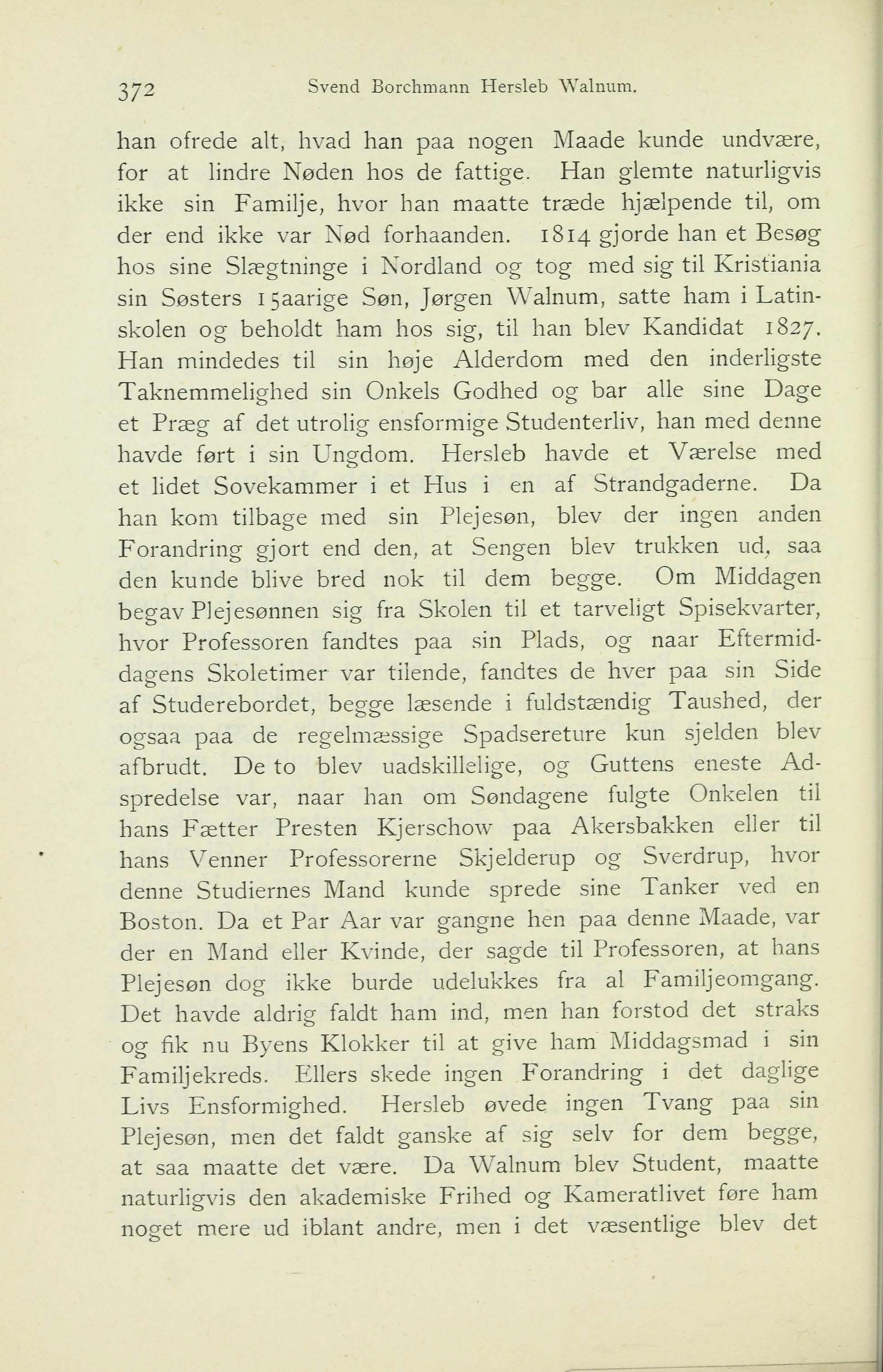 372 Svend Borchmann Hersleb Walnum.

han ofrede alt, hvad han paa nogen Maade kunde undvære, for at lindre Nøden hos de fattige. Han glemte naturligvis ikke sin Familje, hvor han maatte træde hjælpende til, om der end ikke var Nød forhaanden. 1814 gjorde han et Besøg hos sine Slægtninge i Nordland og tog med sig til Kristiania sin Søsters 15aarige Søn, Jørgen Walnum, satte ham i Latinskolen og beholdt ham hos sig, til han blev Kandidat 1827. Han mindedes til sin høje Alderdom med den inderligste Taknemmelighed sin Onkels Godhed og bar alle sine Dage et Præg af det utrolig ensformige Studenterliv, han med denne havde ført i sin Ungdom. Hersleb havde et Værelse med et lidet Sovekammer i et Hus i en af Strandgaderne. Da han kom tilbage med sin Plejesøn, blev der ingen anden Forandring gjort end den, at Sengen blev trukken ud, saa den kunde blive bred nok til dem begge. Om Middagen begav Plejesønnen sig fra Skolen til et tarveligt Spisekvarter, hvor Professoren fandtes paa sin Plads, og naar Eftermiddagens Skoletimer var tilende, fandtes de hver paa sin Side af Studerebordet, begge læsende i fuldstændig Taushed, der ogsaa paa de regelmæssige Spadsereture kun sjelden blev afbrudt. De to blev uadskillelige, og Guttens eneste Adspredelse var, naar han om Søndagene fulgte Onkelen til hans Fætter Presten Kjerschow paa Akersbakken eller til hans Venner Professorerne Skjelderup og Sverdrup, hvor denne Studiernes Mand kunde sprede sine Tanker ved en Boston. Da et Par Aar var gangne hen paa denne Maade, var der en Mand eller Kvinde, der sagde til Professoren, at hans Plejesøn dog ikke burde udelukkes fra al Familjeomgang. Det havde aldrig faldt ham ind, men han forstod det straks og fik nu Byens Klokker til at give ham Middagsmad i sin Familjekreds. Ellers skede ingen Forandring i det daglige Livs Ensformighed. Hersleb øvede ingen Tvang paa sin Plejesøn, men det faldt ganske af sig selv for dem begge, at saa maatte det være. Da Walnum blev Student, maatte naturligvis den akademiske Frihed og Kameratlivet føre ham noget mere ud iblant andre, men i det væsentlige blev det